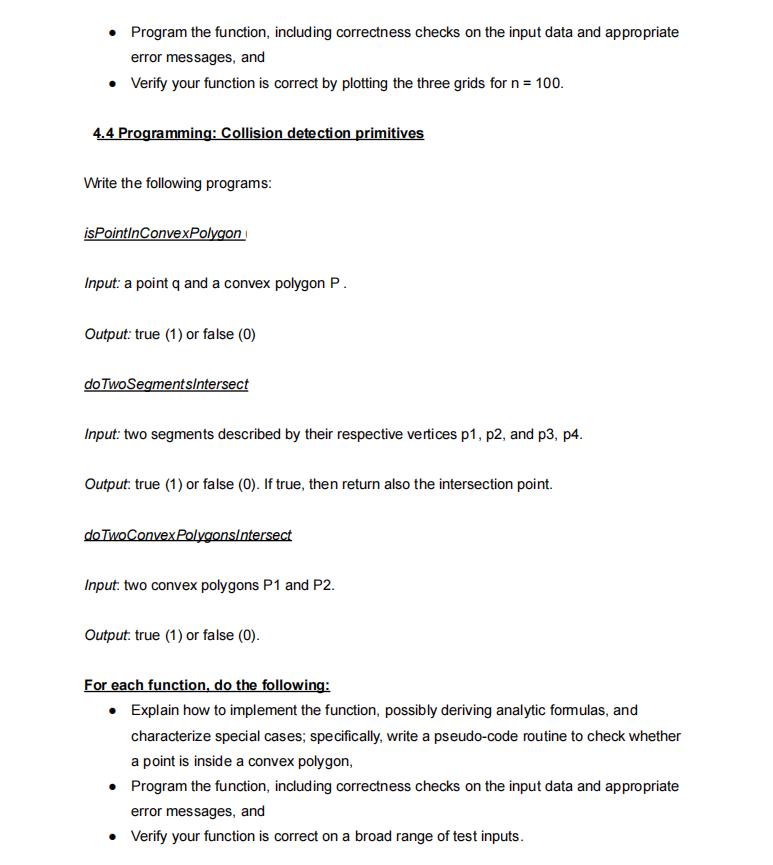 • Program the function, including correctness checks on the input data and appropriate error messages, and
• Verify your function is correct by plotting the three grids for n = 100.

4.4 Programming: Collision detection primitives

Write the following programs:

isPointInConvexPolygon

Input: a point q and a convex polygon P .

Output: true (1) or false (0)

doTwoSegmentsIntersect

Input: two segments described by their respective vertices p1, p2, and p3, p4.

Output: true (1) or false (0). If true, then return also the intersection point.

doTwoConvexPolygonsIntersect

Input: two convex polygons P1 and P2.

Output: true (1) or false (0).

For each function, do the following:
• Explain how to implement the function, possibly deriving analytic formulas, and characterize special cases; specifically, write a pseudo-code routine to check whether a point is inside a convex polygon,
• Program the function, including correctness checks on the input data and appropriate error messages, and
• Verify your function is correct on a broad range of test inputs.